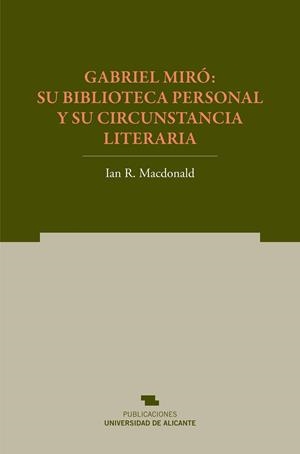 GABRIEL MIRÓ:
SU BIBLIOTECA PERSONAL
Y SU CIRCUNSTANCIA
LITERARIA

Ian R. Macdonald

PUBLICACIONES
UNIVERSIDAD DE ALICANTE